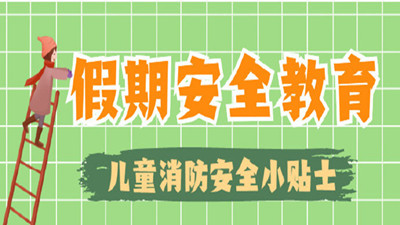 假期安全教育

儿童消防安全小贴士